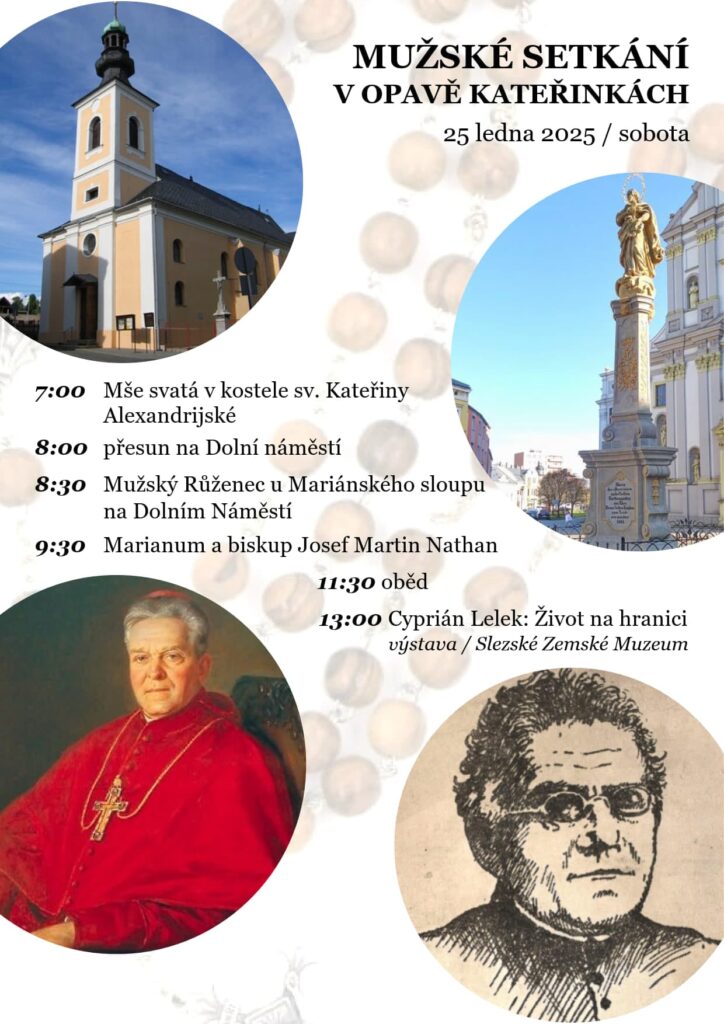 MUŽSKÉ SETKÁNÍ
V OPAVĚ KATEŘINKÁCH
25 ledna 2025 / sobota

7:00 Mše svatá v kostele sv. Kateřiny Alexandrijské
8:00 přesun na Dolní náměstí
8:30 Mužský Růženec u Mariánského sloupu na Dolním Náměstí
9:30 Marianum a biskup Josef Martin Nathan
11:30 oběd
13:00 Cyprián Lelek: Život na hranici
výstava / Slezské Zemské Muzeum